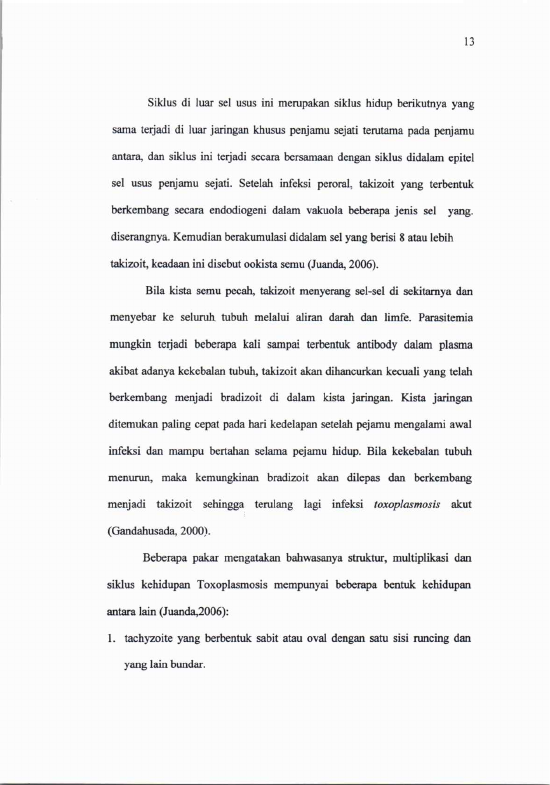 13

Siklus di luar sel usus ini merupakan siklus hidup berikutnya yang sama terjadi di luar jaringan khusus penjamu sejati terutama pada penjamu antara, dan siklus ini terjadi secara bersamaan dengan siklus didalam epitel sel usus penjamu sejati. Setelah infeksi peroral, takizoit yang terbentuk berkembang secara endodiogeni dalam vakuola beberapa jenis sel yang. diserangnya. Kemudian berakumulasi didalam sel yang berisi 8 atau lebih takizoit, keadaan ini disebut ookista semu (Juanda, 2006).

Bila kista semu pecah, takizoit menyerang sel-sel di sekitarnya dan menyebar ke seluruh tubuh melalui aliran darah dan limfe. Parasitemia mungkin terjadi beberapa kali sampai terbentuk antibody dalam plasma akibat adanya kekebalan tubuh, takizoit akan dihancurkan kecuali yang telah berkembang menjadi bradizoit di dalam kista jaringan. Kista jaringan ditemukan paling cepat pada hari kedelapan setelah pejamu mengalami awal infeksi dan mampu bertahan selama pejamu hidup. Bila kekebalan tubuh menurun, maka kemungkinan bradizoit akan dilepas dan berkembang menjadi takizoit sehingga terulang lagi infeksi toxoplasmosis akut (Gandahusada, 2000).

Beberapa pakar mengatakan bahwasanya struktur, multiplikasi dan siklus kehidupan Toxoplasmosis mempunyai beberapa bentuk kehidupan antara lain (Juanda,2006):

1. tachyzoite yang berbentuk sabit atau oval dengan satu sisi runcing dan yang lain bundar.